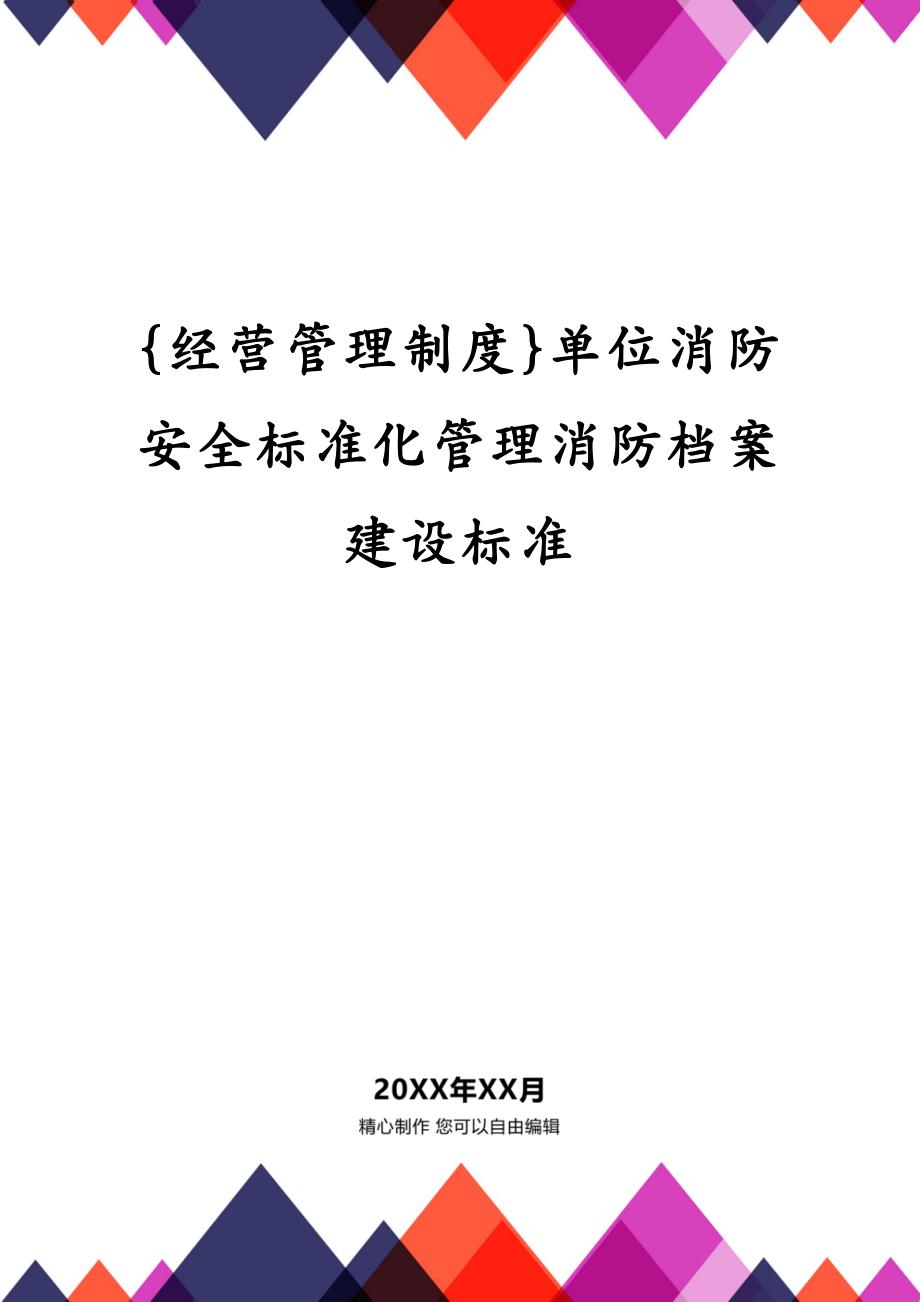 {经营管理制度}单位消防安全标准化管理消防档案建设标准

20XX年XX月

精心制作 您可以自由编辑